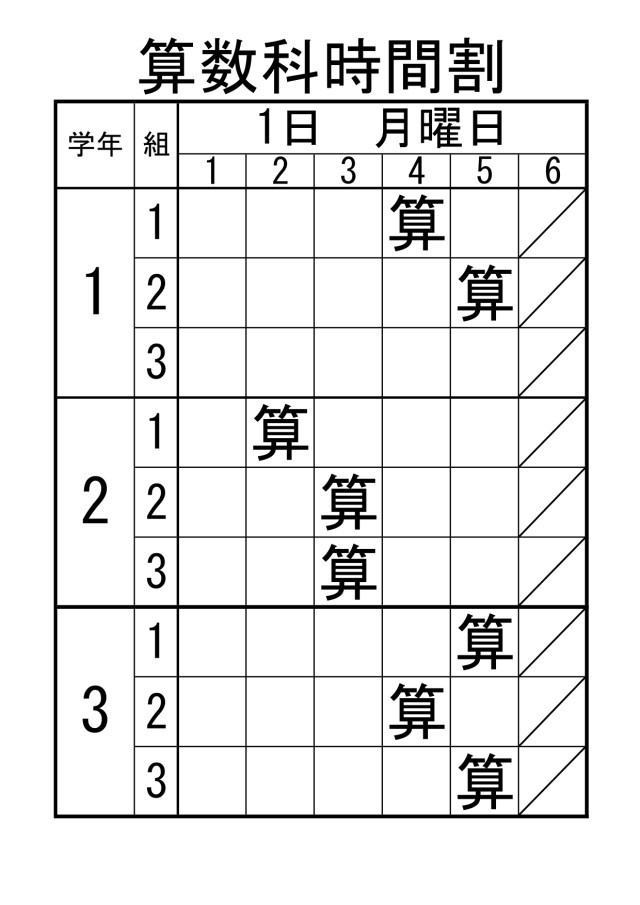 算数科時間割

| 学年 | 組 | 1日 月曜日 | | | | | |
|---|---|---|---|---|---|---|---|
| | | 1 | 2 | 3 | 4 | 5 | 6 |
| 1 | 1 | | | | 算 | | |
| | 2 | | | | | 算 | |
| | 3 | | | | | | |
| 2 | 1 | | 算 | | | | |
| | 2 | | | 算 | | | |
| | 3 | | | 算 | | | |
| 3 | 1 | | | | | 算 | |
| | 2 | | | | 算 | | |
| | 3 | | | | | 算 | |